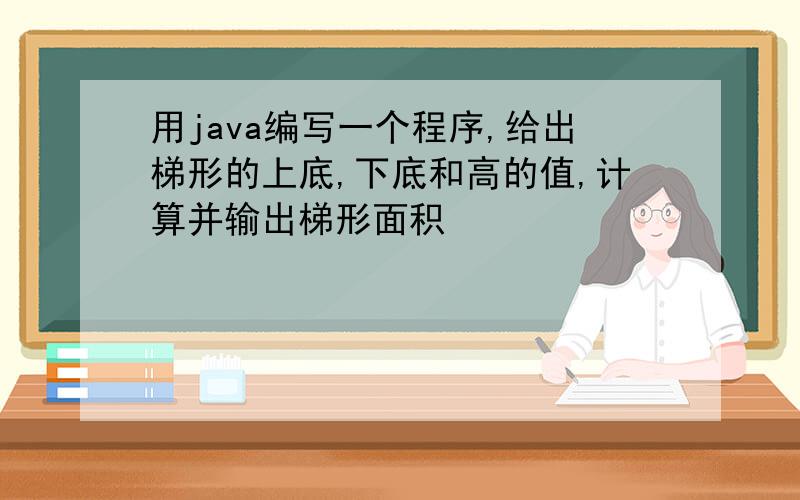 用java编写一个程序,给出梯形的上底,下底和高的值,计算并输出梯形面积